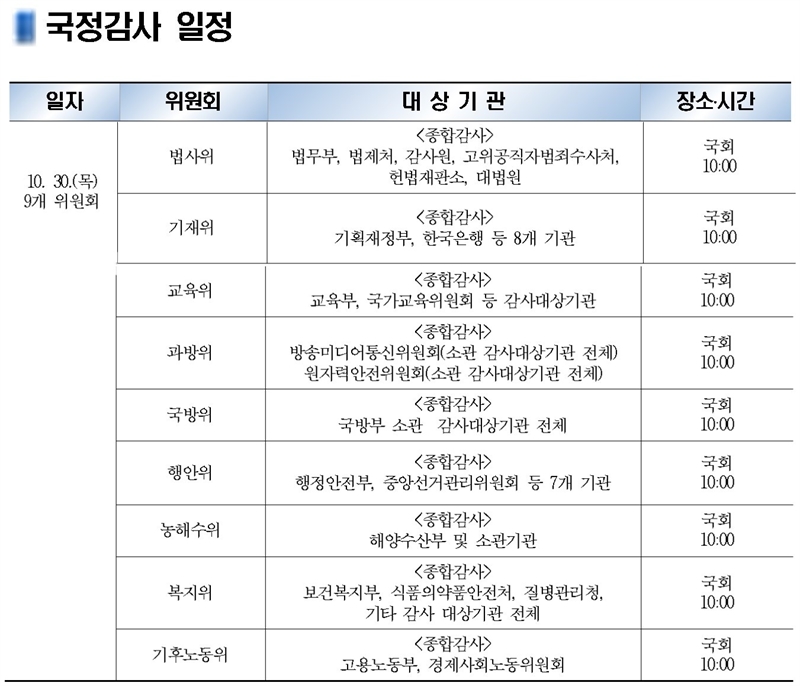 국정감사 일정

| 일자 | 위원회 | 대 상 기 관 | 장소·시간 |
|---|---|---|---|
| 10. 30.(목) 9개 위원회 | 법사위 | <종합감사> 법무부, 법제처, 감사원, 고위공직자범죄수사처, 헌법재판소, 대법원 | 국회 10:00 |
| | 기재위 | <종합감사> 기획재정부, 한국은행 등 8개 기관 | 국회 10:00 |
| | 교육위 | <종합감사> 교육부, 국가교육위원회 등 감사대상기관 | 국회 10:00 |
| | 과방위 | <종합감사> 방송미디어통신위원회(소관 감사대상기관 전체) 원자력안전위원회(소관 감사대상기관 전체) | 국회 10:00 |
| | 국방위 | <종합감사> 국방부 소관 감사대상기관 전체 | 국회 10:00 |
| | 행안위 | <종합감사> 행정안전부, 중앙선거관리위원회 등 7개 기관 | 국회 10:00 |
| | 농해수위 | <종합감사> 해양수산부 및 소관기관 | 국회 10:00 |
| | 복지위 | <종합감사> 보건복지부, 식품의약품안전처, 질병관리청, 기타 감사 대상기관 전체 | 국회 10:00 |
| | 기후노동위 | <종합감사> 고용노동부, 경제사회노동위원회 | 국회 10:00 |